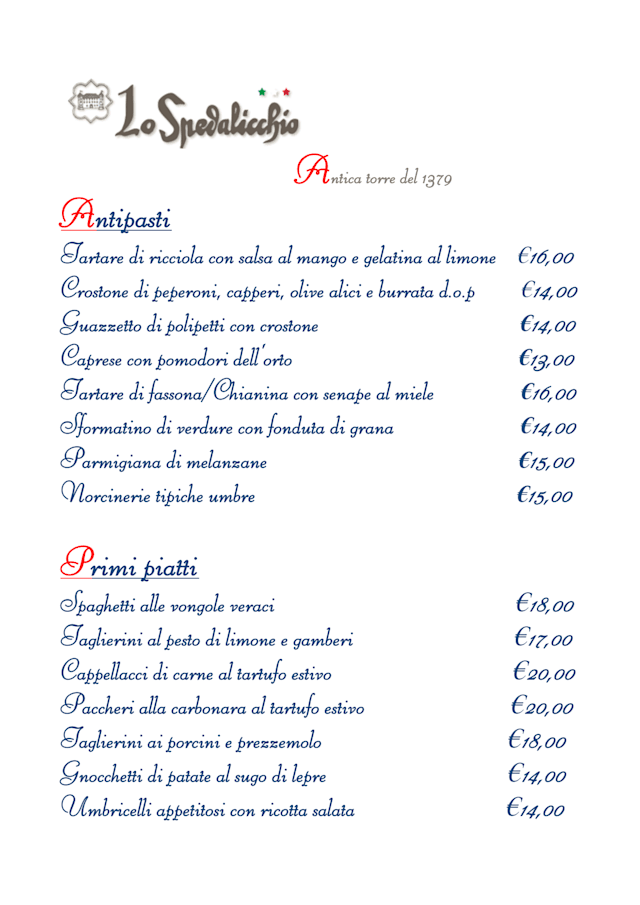 Lo Spedalicchio

Antica torre del 1379

Antipasti

Tartare di ricciola con salsa al mango e gelatina al limone €16,00

Crostone di peperoni, capperi, olive alici e burrata d.o.p €14,00

Guazzetto di polipetti con crostone €14,00

Caprese con pomodori dell'orto €13,00

Tartare di fassona/Chianina con senape al miele €16,00

Sformatino di verdure con fonduta di grana €14,00

Parmigiana di melanzane €15,00

Norcinerie tipiche umbre €15,00

Primi piatti

Spaghetti alle vongole veraci €18,00

Taglierini al pesto di limone e gamberi €17,00

Cappellacci di carne al tartufo estivo €20,00

Paccheri alla carbonara al tartufo estivo €20,00

Taglierini ai porcini e prezzemolo €18,00

Gnocchetti di patate al sugo di lepre €14,00

Umbricelli appetitosi con ricotta salata €14,00